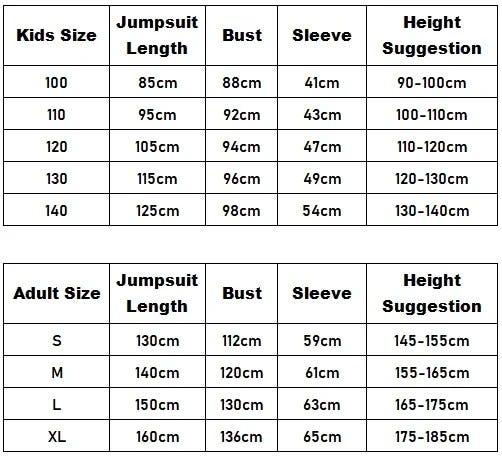 | Kids Size | Jumpsuit Length | Bust | Sleeve | Height Suggestion |
|---|---|---|---|---|
| 100 | 85cm | 88cm | 41cm | 90-100cm |
| 110 | 95cm | 92cm | 43cm | 100-110cm |
| 120 | 105cm | 94cm | 47cm | 110-120cm |
| 130 | 115cm | 96cm | 49cm | 120-130cm |
| 140 | 125cm | 98cm | 54cm | 130-140cm |

| Adult Size | Jumpsuit Length | Bust | Sleeve | Height Suggestion |
|---|---|---|---|---|
| S | 130cm | 112cm | 59cm | 145-155cm |
| M | 140cm | 120cm | 61cm | 155-165cm |
| L | 150cm | 130cm | 63cm | 165-175cm |
| XL | 160cm | 136cm | 65cm | 175-185cm |